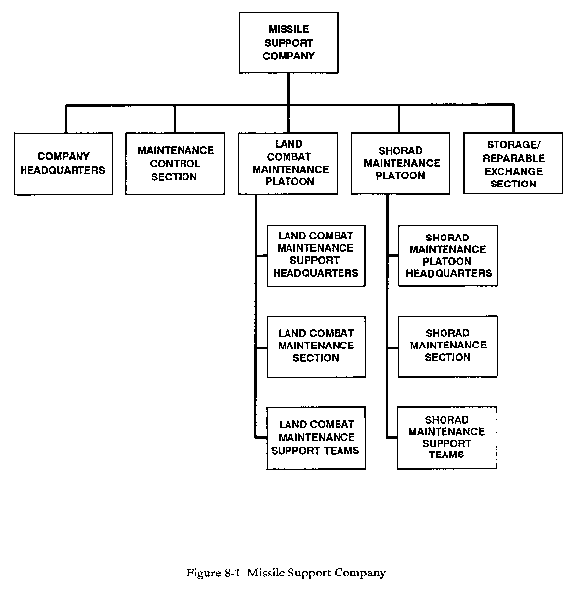 MISSILE SUPPORT COMPANY

COMPANY HEADQUARTERS

MAINTENANCE CONTROL SECTION

LAND COMBAT MAINTENANCE PLATOON

SHORAD MAINTENANCE PLATOON

STORAGE/ REPARABLE EXCHANGE SECTION

LAND COMBAT MAINTENANCE SUPPORT HEADQUARTERS

LAND COMBAT MAINTENANCE SECTION

LAND COMBAT MAINTENANCE SUPPORT TEAMS

SHORAD MAINTENANCE PLATOON HEADQUARTERS

SHORAD MAINTENANCE SECTION

SHORAD MAINTENANCE SUPPORT TEAMS

Figure 8-1 Missile Support Company